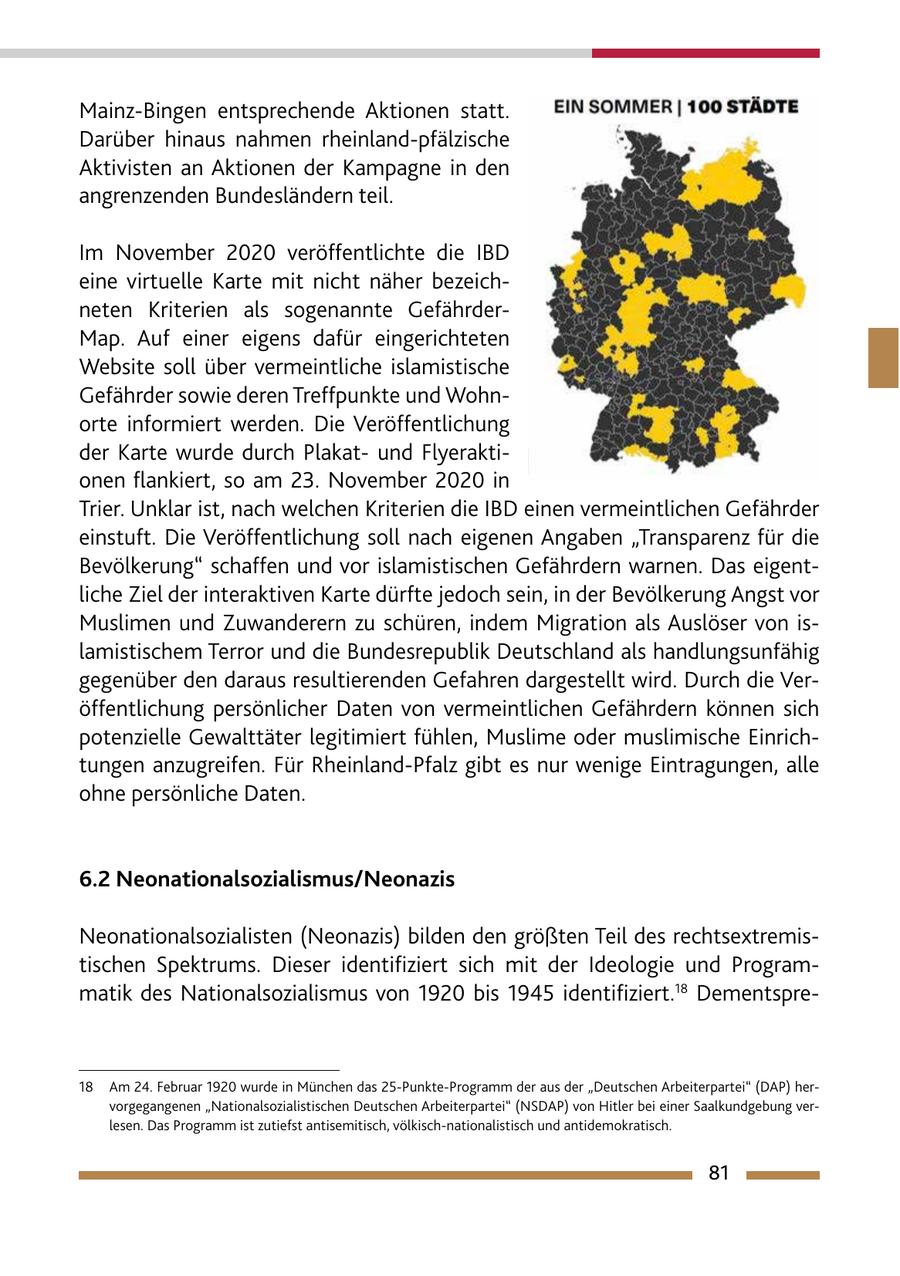 Mainz-Bingen entsprechende Aktionen statt. Darüber hinaus nahmen rheinland-pfälzische Aktivisten an Aktionen der Kampagne in den angrenzenden Bundesländern teil.

EIN SOMMER | 100 STÄDTE

Im November 2020 veröffentlichte die IBD eine virtuelle Karte mit nicht näher bezeichneten Kriterien als sogenannte Gefährder-Map. Auf einer eigens dafür eingerichteten Website soll über vermeintliche islamistische Gefährder sowie deren Treffpunkte und Wohnorte informiert werden. Die Veröffentlichung der Karte wurde durch Plakat- und Flyeraktionen flankiert, so am 23. November 2020 in Trier. Unklar ist, nach welchen Kriterien die IBD einen vermeintlichen Gefährder einstuft. Die Veröffentlichung soll nach eigenen Angaben „Transparenz für die Bevölkerung“ schaffen und vor islamistischen Gefährdern warnen. Das eigentliche Ziel der interaktiven Karte dürfte jedoch sein, in der Bevölkerung Angst vor Muslimen und Zuwanderern zu schüren, indem Migration als Auslöser von islamistischem Terror und die Bundesrepublik Deutschland als handlungsunfähig gegenüber den daraus resultierenden Gefahren dargestellt wird. Durch die Veröffentlichung persönlicher Daten von vermeintlichen Gefährdern können sich potenzielle Gewalttäter legitimiert fühlen, Muslime oder muslimische Einrichtungen anzugreifen. Für Rheinland-Pfalz gibt es nur wenige Eintragungen, alle ohne persönliche Daten.

6.2 Neonationalsozialismus/Neonazis

Neonationalsozialisten (Neonazis) bilden den größten Teil des rechtsextremistischen Spektrums. Dieser identifiziert sich mit der Ideologie und Programmatik des Nationalsozialismus von 1920 bis 1945 identifiziert.$^{18}$ Dementspre-

18 Am 24. Februar 1920 wurde in München das 25-Punkte-Programm der aus der „Deutschen Arbeiterpartei“ (DAP) hervorgegangenen „Nationalsozialistischen Deutschen Arbeiterpartei“ (NSDAP) von Hitler bei einer Saalkundgebung verlesen. Das Programm ist zutiefst antisemitisch, völkisch-nationalistisch und antidemokratisch.

81